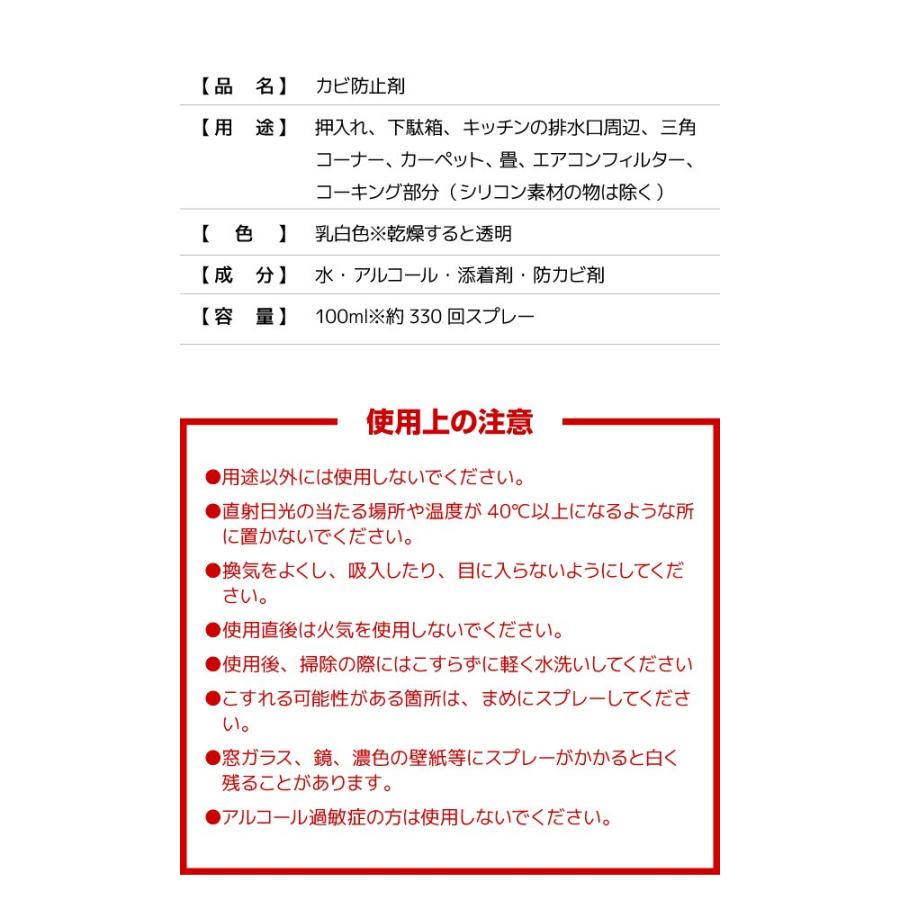 | 【品　名】 | カビ防止剤 |
|---|---|
| 【用　途】 | 押入れ、下駄箱、キッチンの排水口周辺、三角コーナー、カーペット、畳、エアコンフィルター、コーキング部分（シリコン素材の物は除く） |
| 【　色　】 | 乳白色※乾燥すると透明 |
| 【成　分】 | 水・アルコール・添着剤・防カビ剤 |
| 【容　量】 | 100ml※約 330 回スプレー |

使用上の注意

●用途以外には使用しないでください。

●直射日光の当たる場所や温度が 40℃以上になるような所に置かないでください。

●換気をよくし、吸入したり、目に入らないようにしてください。

●使用直後は火気を使用しないでください。

●使用後、掃除の際にはこすらずに軽く水洗いしてください

●こすれる可能性がある箇所は、まめにスプレーしてください。

●窓ガラス、鏡、濃色の壁紙等にスプレーがかかると白く残ることがあります。

●アルコール過敏症の方は使用しないでください。